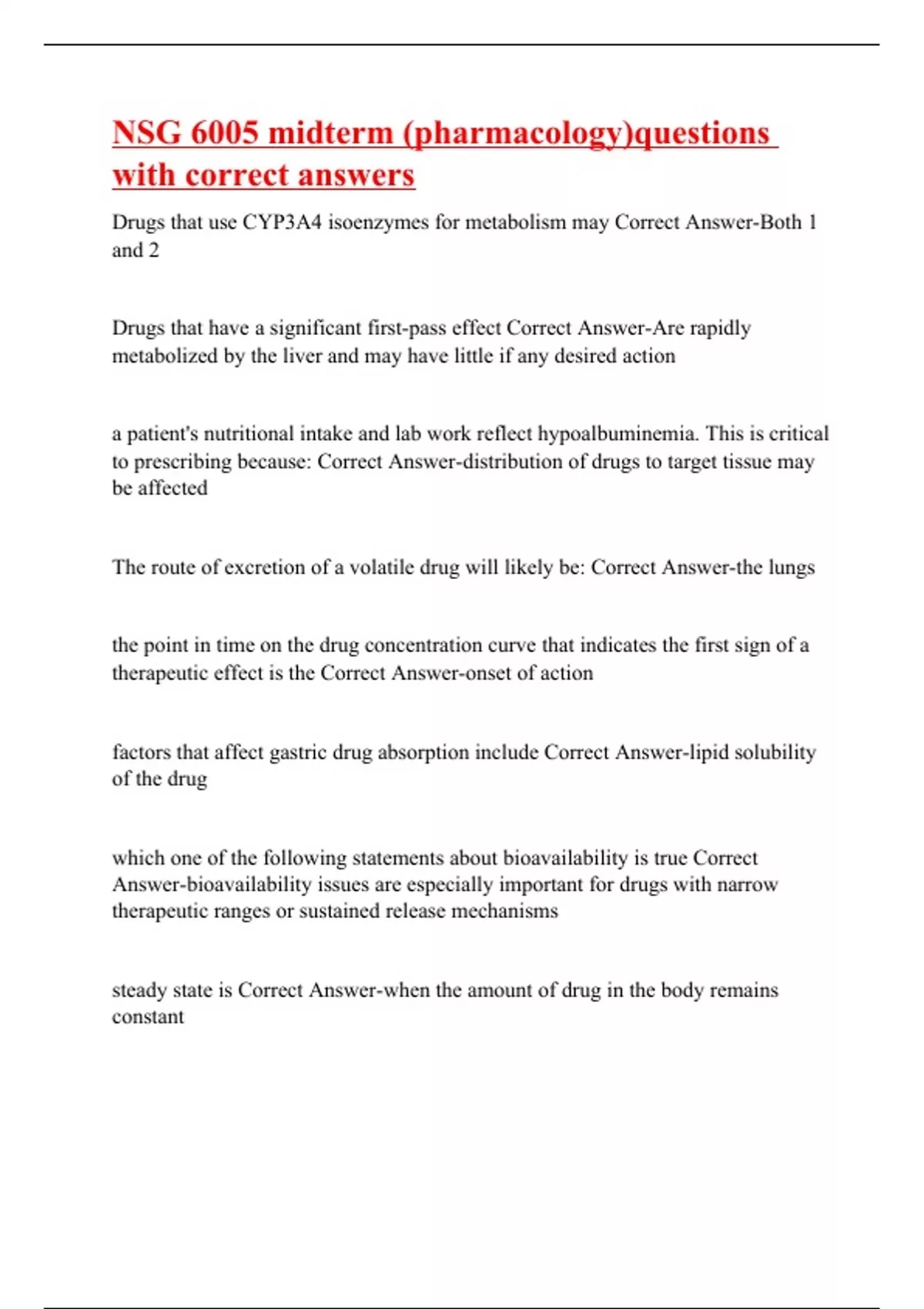 NSG 6005 midterm (pharmacology)questions with correct answers

Drugs that use CYP3A4 isoenzymes for metabolism may Correct Answer-Both 1 and 2

Drugs that have a significant first-pass effect Correct Answer-Are rapidly metabolized by the liver and may have little if any desired action

a patient's nutritional intake and lab work reflect hypoalbuminemia. This is critical to prescribing because: Correct Answer-distribution of drugs to target tissue may be affected

The route of excretion of a volatile drug will likely be: Correct Answer-the lungs

the point in time on the drug concentration curve that indicates the first sign of a therapeutic effect is the Correct Answer-onset of action

factors that affect gastric drug absorption include Correct Answer-lipid solubility of the drug

which one of the following statements about bioavailability is true Correct Answer-bioavailability issues are especially important for drugs with narrow therapeutic ranges or sustained release mechanisms

steady state is Correct Answer-when the amount of drug in the body remains constant